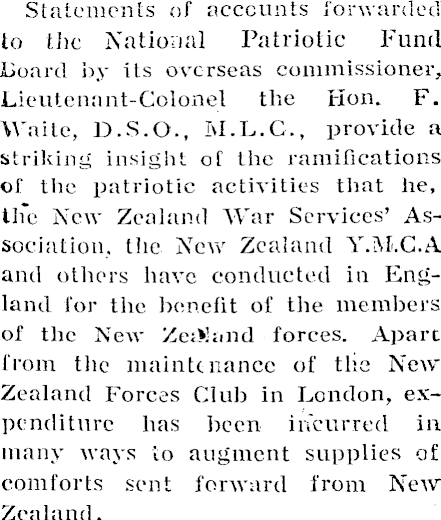 Statements of accounts forwarded to the National Patriotic Fund Board by its overseas commissioner, Lieutenant-Colonel the Hon. F. Waite, D.S.O., M.L.C., provide a striking insight of the ramifications of the patriotic activities that he, the New Zealand War Services' Association, the New Zealand Y.M.C.A and others have conducted in England for the benefit of the members of the New Zealand forces. Apart from the maintenance of the New Zealand Forces Club in London, expenditure has been incurred in many ways to augment supplies of comforts sent forward from New Zealand.